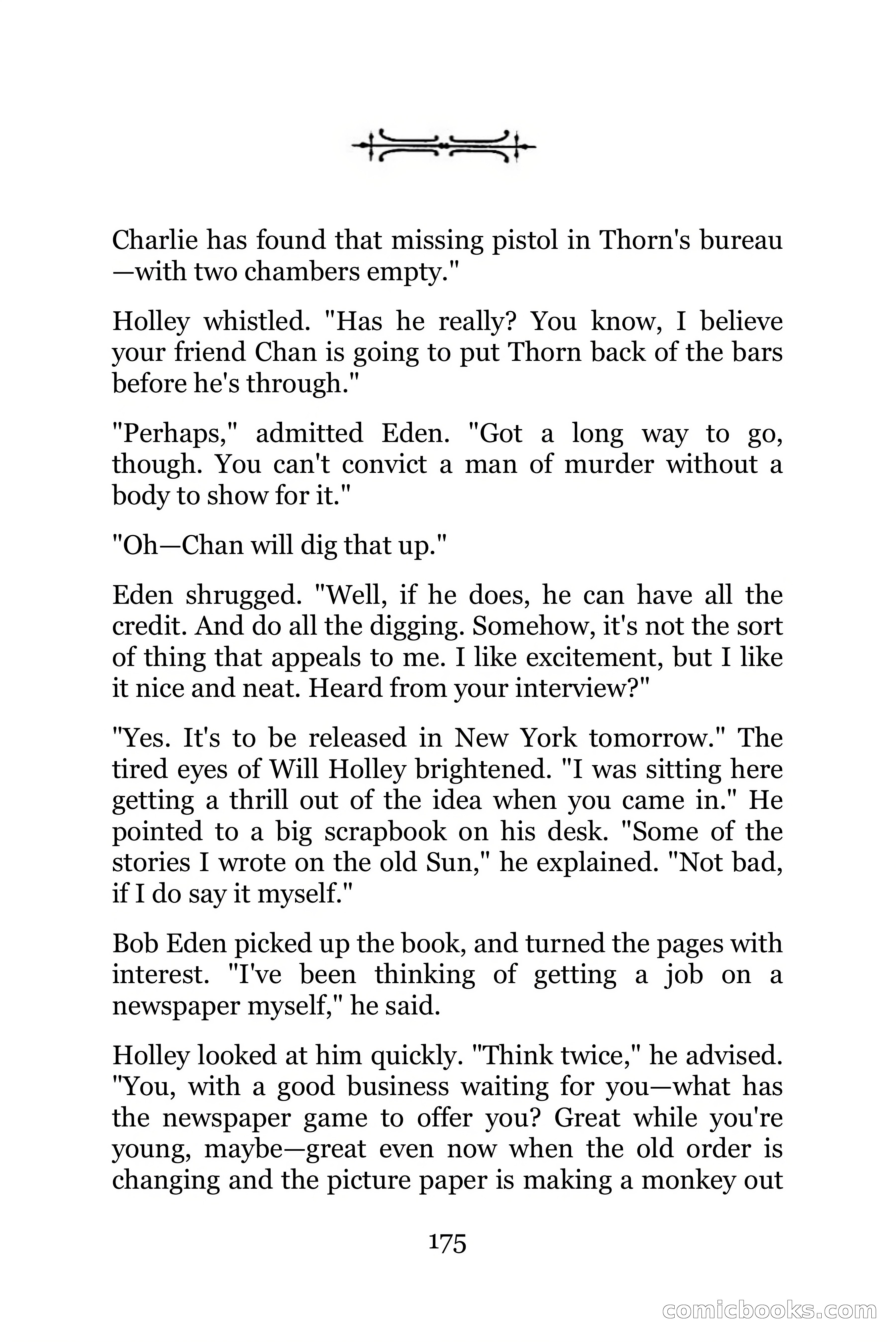 Charlie has found that missing pistol in Thorn's bureau—with two chambers empty."

Holley whistled. "Has he really? You know, I believe your friend Chan is going to put Thorn back of the bars before he's through."

"Perhaps," admitted Eden. "Got a long way to go, though. You can't convict a man of murder without a body to show for it."

"Oh—Chan will dig that up."

Eden shrugged. "Well, if he does, he can have all the credit. And do all the digging. Somehow, it's not the sort of thing that appeals to me. I like excitement, but I like it nice and neat. Heard from your interview?"

"Yes. It's to be released in New York tomorrow." The tired eyes of Will Holley brightened. "I was sitting here getting a thrill out of the idea when you came in." He pointed to a big scrapbook on his desk. "Some of the stories I wrote on the old Sun," he explained. "Not bad, if I do say it myself."

Bob Eden picked up the book, and turned the pages with interest. "I've been thinking of getting a job on a newspaper myself," he said.

Holley looked at him quickly. "Think twice," he advised. "You, with a good business waiting for you—what has the newspaper game to offer you? Great while you're young, maybe—great even now when the old order is changing and the picture paper is making a monkey out

175

comicbooks.com